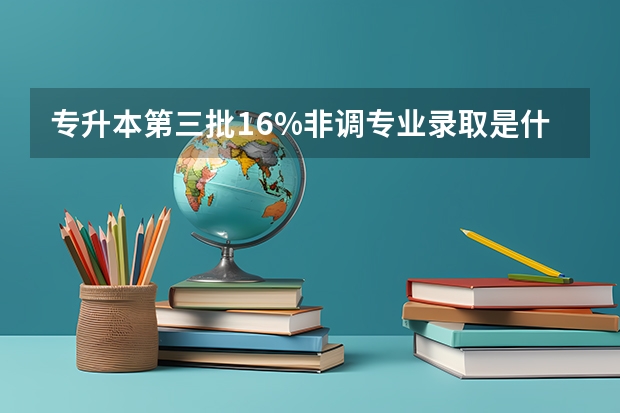 专升本第三批16%非调专业录取是什